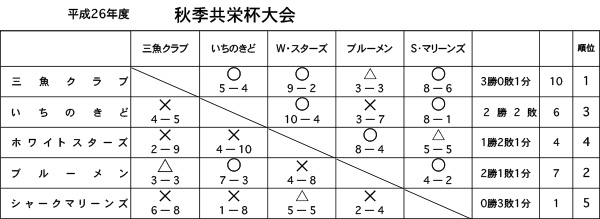 平成26年度　秋季共栄杯大会

| | 三魚クラブ | いちのきど | W･スターズ | ブルーメン | S･マリーンズ | | | 順位 |
|---|---|---|---|---|---|---|---|---|
| 三魚クラブ | | ○ 5－4 | ○ 9－2 | △ 3－3 | ○ 8－6 | 3勝0敗1分 | 10 | 1 |
| いちのきど | × 4－5 | | ○ 10－4 | × 3－7 | ○ 8－1 | 2勝2敗 | 6 | 3 |
| ホワイトスターズ | × 2－9 | × 4－10 | | ○ 8－4 | △ 5－5 | 1勝2敗1分 | 4 | 4 |
| ブルーメン | △ 3－3 | ○ 7－3 | × 4－8 | | ○ 4－2 | 2勝1敗1分 | 7 | 2 |
| シャークマリーンズ | × 6－8 | × 1－8 | △ 5－5 | × 2－4 | | 0勝3敗1分 | 1 | 5 |